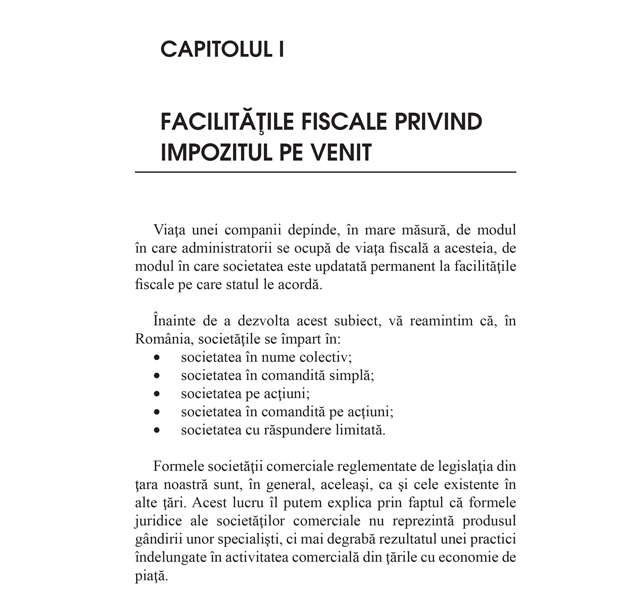 CAPITOLUL I

FACILITĂŢILE FISCALE PRIVIND IMPOZITUL PE VENIT

Viaţa unei companii depinde, în mare măsură, de modul în care administratorii se ocupă de viaţa fiscală a acesteia, de modul în care societatea este updatată permanent la facilităţile fiscale pe care statul le acordă.

Înainte de a dezvolta acest subiect, vă reamintim că, în România, societăţile se împart în:
• societatea în nume colectiv;
• societatea în comandită simplă;
• societatea pe acţiuni;
• societatea în comandită pe acţiuni;
• societatea cu răspundere limitată.

Formele societăţii comerciale reglementate de legislaţia din ţara noastră sunt, în general, aceleaşi, ca şi cele existente în alte ţări. Acest lucru îl putem explica prin faptul că formele juridice ale societăţilor comerciale nu reprezintă produsul gândirii unor specialişti, ci mai degrabă rezultatul unei practici îndelungate în activitatea comercială din ţările cu economie de piaţă.